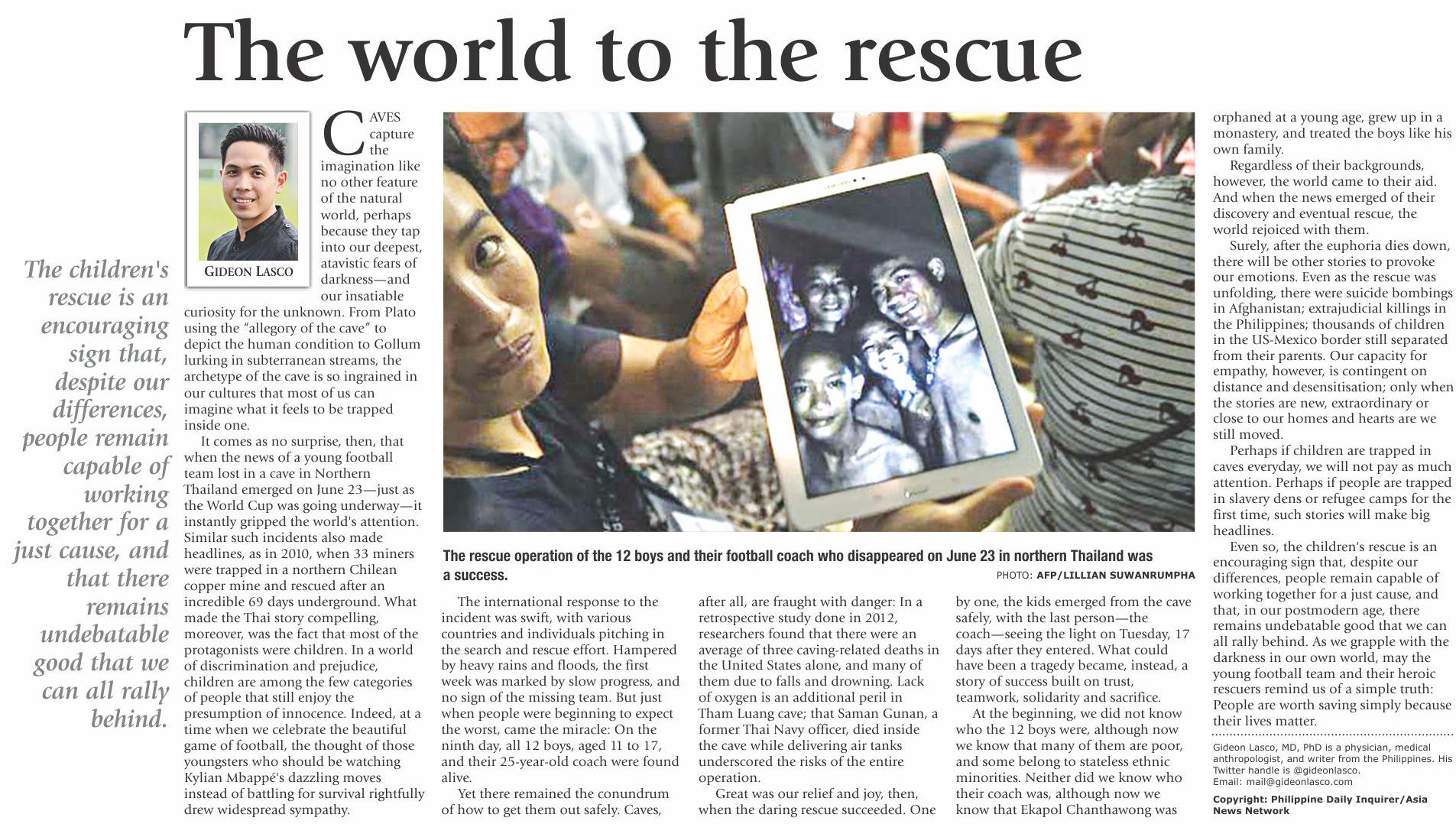 The world to the rescue

The children's rescue is an encouraging sign that, despite our differences, people remain capable of working together for a just cause, and that there remains undebatable good that we can all rally behind.

GIDEON LASCO

CAVES capture the imagination like no other feature of the natural world, perhaps because they tap into our deepest, atavistic fears of darkness—and our insatiable curiosity for the unknown. From Plato using the "allegory of the cave" to depict the human condition to Gollum lurking in subterranean streams, the archetype of the cave is so ingrained in our cultures that most of us can imagine what it feels to be trapped inside one.

It comes as no surprise, then, that when the news of a young football team lost in a cave in Northern Thailand emerged on June 23—just as the World Cup was going underway—it instantly gripped the world's attention. Similar such incidents also made headlines, as in 2010, when 33 miners were trapped in a northern Chilean copper mine and rescued after an incredible 69 days underground. What made the Thai story compelling, moreover, was the fact that most of the protagonists were children. In a world of discrimination and prejudice, children are among the few categories of people that still enjoy the presumption of innocence. Indeed, at a time when we celebrate the beautiful game of football, the thought of those youngsters who should be watching Kylian Mbappé's dazzling moves instead of battling for survival rightfully drew widespread sympathy.

The rescue operation of the 12 boys and their football coach who disappeared on June 23 in northern Thailand was a success.
PHOTO: AFP/LILLIAN SUWANRUMPHA

The international response to the incident was swift, with various countries and individuals pitching in the search and rescue effort. Hampered by heavy rains and floods, the first week was marked by slow progress, and no sign of the missing team. But just when people were beginning to expect the worst, came the miracle: On the ninth day, all 12 boys, aged 11 to 17, and their 25-year-old coach were found alive.

Yet there remained the conundrum of how to get them out safely. Caves, after all, are fraught with danger: In a retrospective study done in 2012, researchers found that there were an average of three caving-related deaths in the United States alone, and many of them due to falls and drowning. Lack of oxygen is an additional peril in Tham Luang cave; that Saman Gunan, a former Thai Navy officer, died inside the cave while delivering air tanks underscored the risks of the entire operation.

Great was our relief and joy, then, when the daring rescue succeeded. One by one, the kids emerged from the cave safely, with the last person—the coach—seeing the light on Tuesday, 17 days after they entered. What could have been a tragedy became, instead, a story of success built on trust, teamwork, solidarity and sacrifice.

At the beginning, we did not know who the 12 boys were, although now we know that many of them are poor, and some belong to stateless ethnic minorities. Neither did we know who their coach was, although now we know that Ekapol Chanthawong was orphaned at a young age, grew up in a monastery, and treated the boys like his own family.

Regardless of their backgrounds, however, the world came to their aid. And when the news emerged of their discovery and eventual rescue, the world rejoiced with them.

Surely, after the euphoria dies down, there will be other stories to provoke our emotions. Even as the rescue was unfolding, there were suicide bombings in Afghanistan; extrajudicial killings in the Philippines; thousands of children in the US-Mexico border still separated from their parents. Our capacity for empathy, however, is contingent on distance and desensitisation; only when the stories are new, extraordinary or close to our homes and hearts are we still moved.

Perhaps if children are trapped in caves everyday, we will not pay as much attention. Perhaps if people are trapped in slavery dens or refugee camps for the first time, such stories will make big headlines.

Even so, the children's rescue is an encouraging sign that, despite our differences, people remain capable of working together for a just cause, and that, in our postmodern age, there remains undebatable good that we can all rally behind. As we grapple with the darkness in our own world, may the young football team and their heroic rescuers remind us of a simple truth: People are worth saving simply because their lives matter.

Gideon Lasco, MD, PhD is a physician, medical anthropologist, and writer from the Philippines. His Twitter handle is @gideonlasco.
Email: mail@gideonlasco.com

Copyright: Philippine Daily Inquirer/Asia News Network